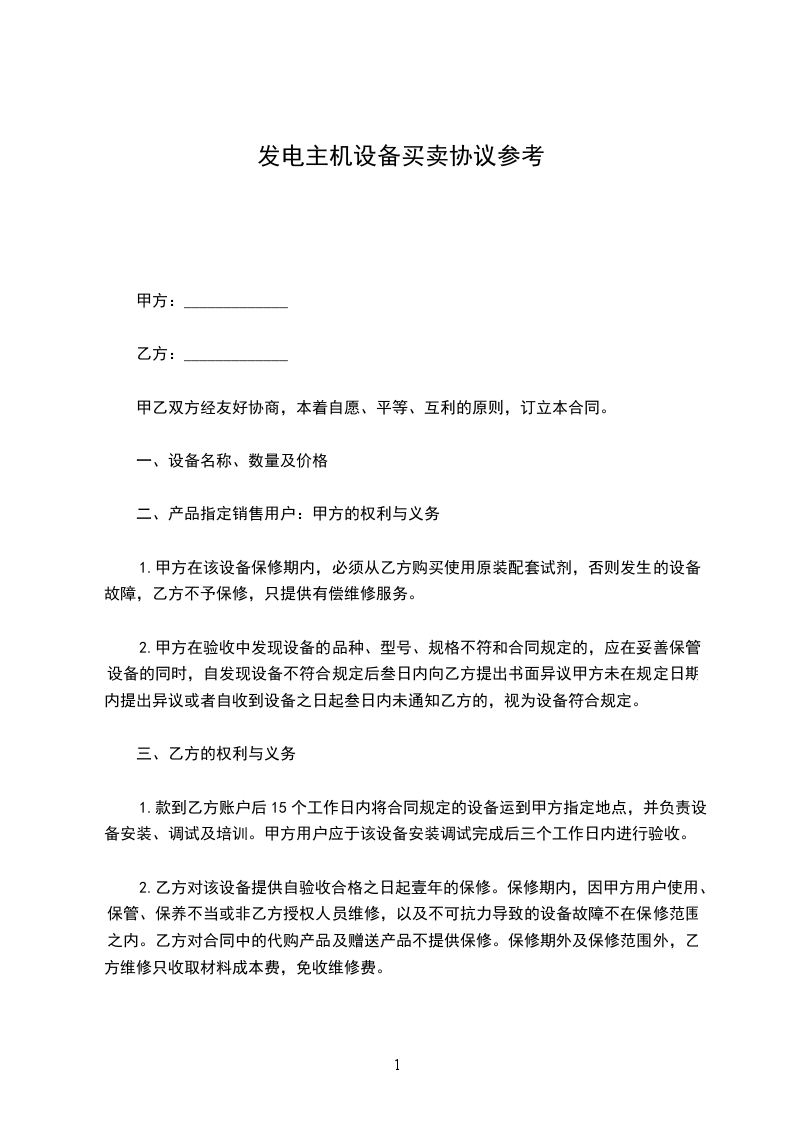 发电主机设备买卖协议参考

甲方：____________

乙方：____________

甲乙双方经友好协商，本着自愿、平等、互利的原则，订立本合同。

一、设备名称、数量及价格

二、产品指定销售用户：甲方的权利与义务

1.甲方在该设备保修期内，必须从乙方购买使用原装配套试剂，否则发生的设备故障，乙方不予保修，只提供有偿维修服务。

2.甲方在验收中发现设备的品种、型号、规格不符和合同规定的，应在妥善保管设备的同时，自发现设备不符合规定后叁日内向乙方提出书面异议甲方未在规定日期内提出异议或者自收到设备之日起叁日内未通知乙方的，视为设备符合规定。

三、乙方的权利与义务

1.款到乙方账户后 15 个工作日内将合同规定的设备运到甲方指定地点，并负责设备安装、调试及培训。甲方用户应于该设备安装调试完成后三个工作日内进行验收。

2.乙方对该设备提供自验收合格之日起壹年的保修。保修期内，因甲方用户使用、保管、保养不当或非乙方授权人员维修，以及不可抗力导致的设备故障不在保修范围之内。乙方对合同中的代购产品及赠送产品不提供保修。保修期外及保修范围外，乙方维修只收取材料成本费，免收维修费。

1